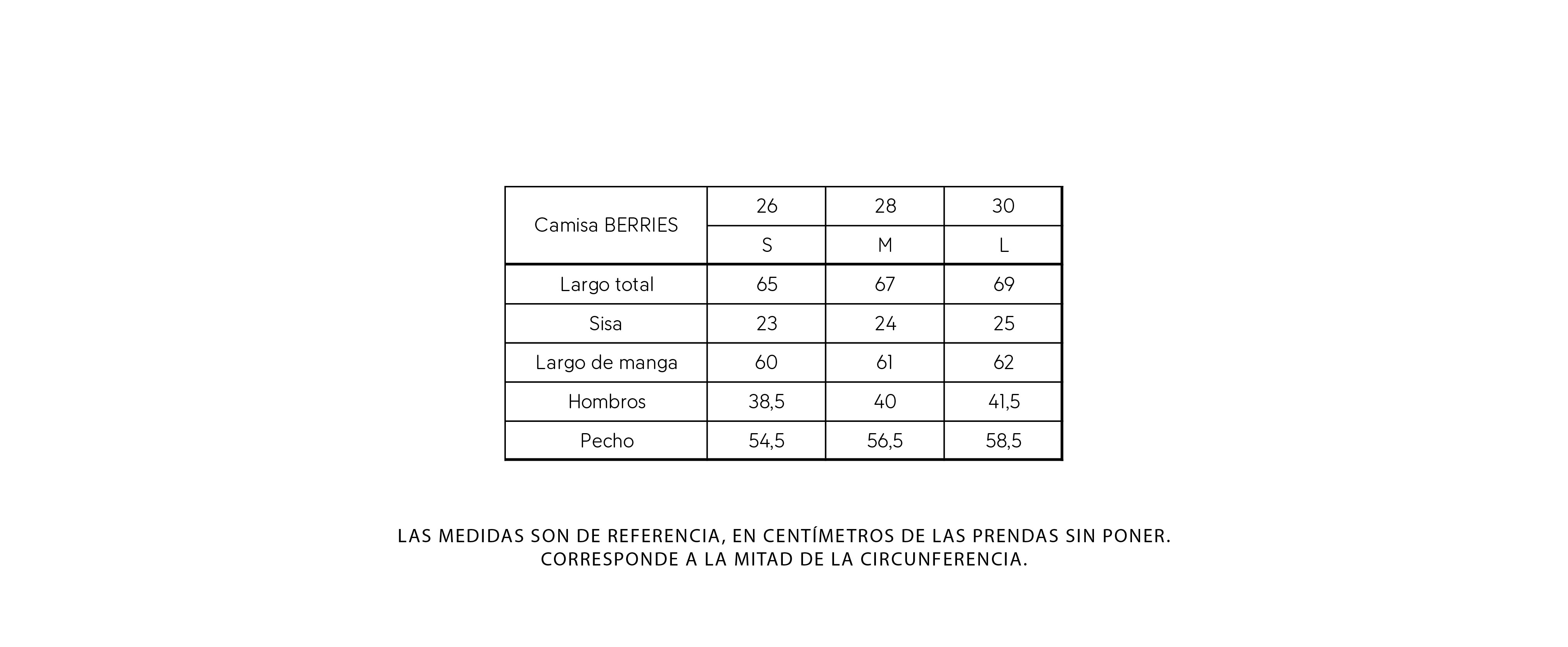 | Camisa BERRIES | 26 | 28 | 30 |
|---|---|---|---|
| | S | M | L |
| Largo total | 65 | 67 | 69 |
| Sisa | 23 | 24 | 25 |
| Largo de manga | 60 | 61 | 62 |
| Hombros | 38,5 | 40 | 41,5 |
| Pecho | 54,5 | 56,5 | 58,5 |

LAS MEDIDAS SON DE REFERENCIA, EN CENTÍMETROS DE LAS PRENDAS SIN PONER.
CORRESPONDE A LA MITAD DE LA CIRCUNFERENCIA.